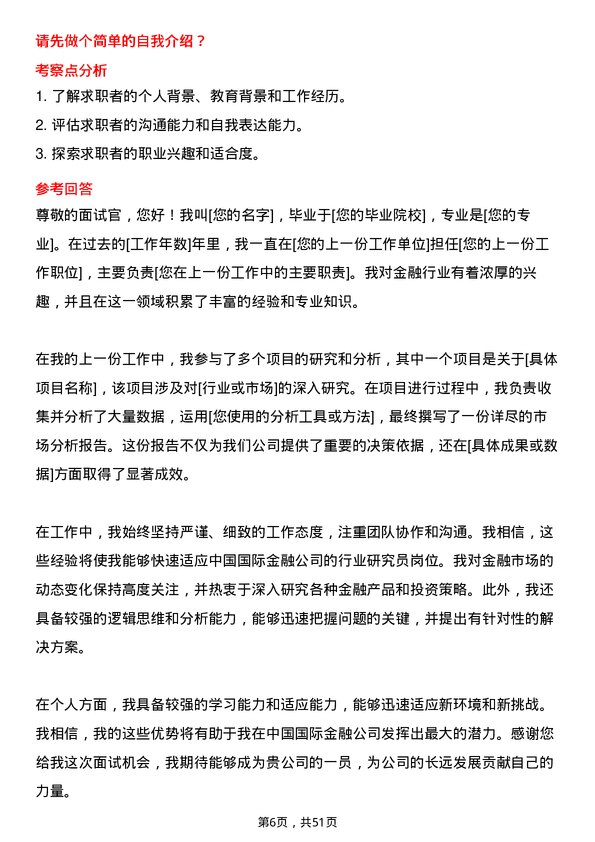 请先做个简单的自我介绍？

考察点分析

1. 了解求职者的个人背景、教育背景和工作经历。

2. 评估求职者的沟通能力和自我表达能力。

3. 探索求职者的职业兴趣和适合度。

参考回答

尊敬的面试官，您好！我叫[您的名字]，毕业于[您的毕业院校]，专业是[您的专业]。在过去的[工作年数]年里，我一直在[您的上一份工作单位]担任[您的上一份工作职位]，主要负责[您在上一份工作中的主要职责]。我对金融行业有着浓厚的兴趣，并且在这一领域积累了丰富的经验和专业知识。

在我的上一份工作中，我参与了多个项目的研究和分析，其中一个项目是关于[具体项目名称]，该项目涉及对[行业或市场]的深入研究。在项目进行过程中，我负责收集并分析了大量数据，运用[您使用的分析工具或方法]，最终撰写了一份详尽的市场分析报告。这份报告不仅为我们公司提供了重要的决策依据，还在[具体成果或数据]方面取得了显著成效。

在工作中，我始终坚持严谨、细致的工作态度，注重团队协作和沟通。我相信，这些经验将使我能够快速适应中国国际金融公司的行业研究员岗位。我对金融市场的动态变化保持高度关注，并热衷于深入研究各种金融产品和投资策略。此外，我还具备较强的逻辑思维和分析能力，能够迅速把握问题的关键，并提出有针对性的解决方案。

在个人方面，我具备较强的学习能力和适应能力，能够迅速适应新环境和新挑战。我相信，我的这些优势将有助于我在中国国际金融公司发挥出最大的潜力。感谢您给我这次面试机会，我期待能够成为贵公司的一员，为公司的长远发展贡献自己的力量。

第6页，共51页